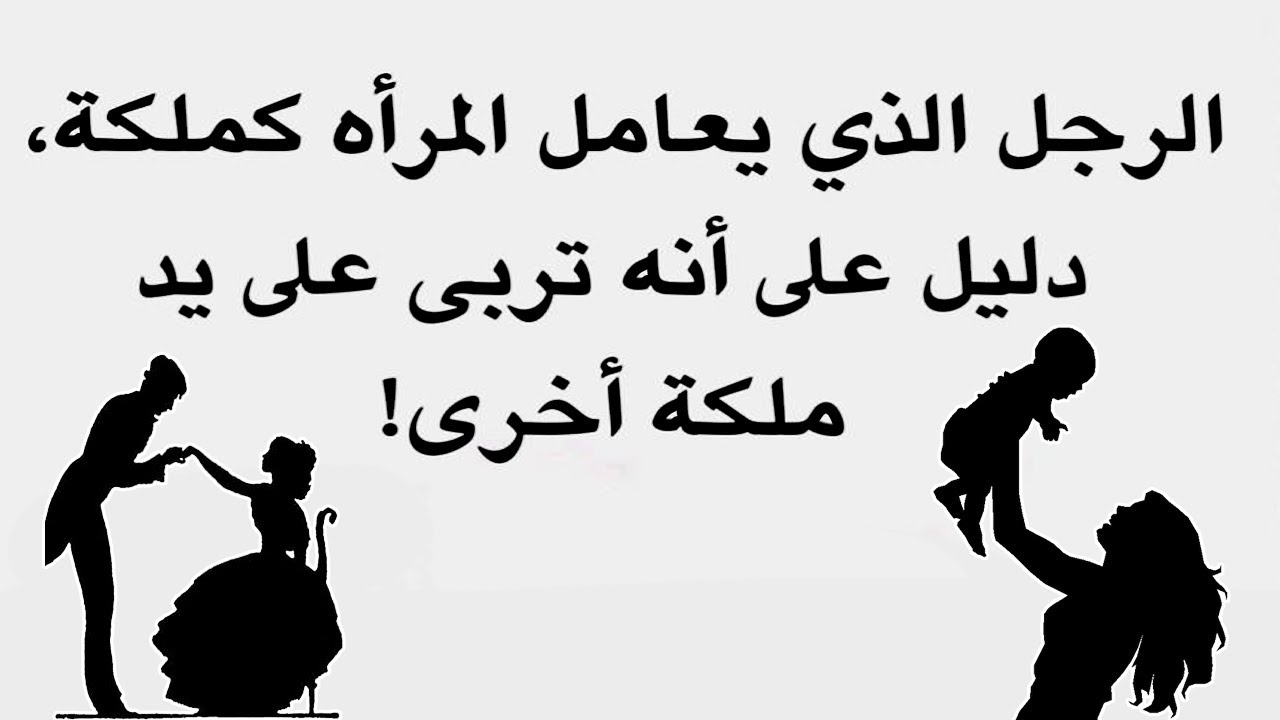 الرجل الذي يعامل المرأه كملكة، دليل على أنه تربى على يد ملكة أخرى!